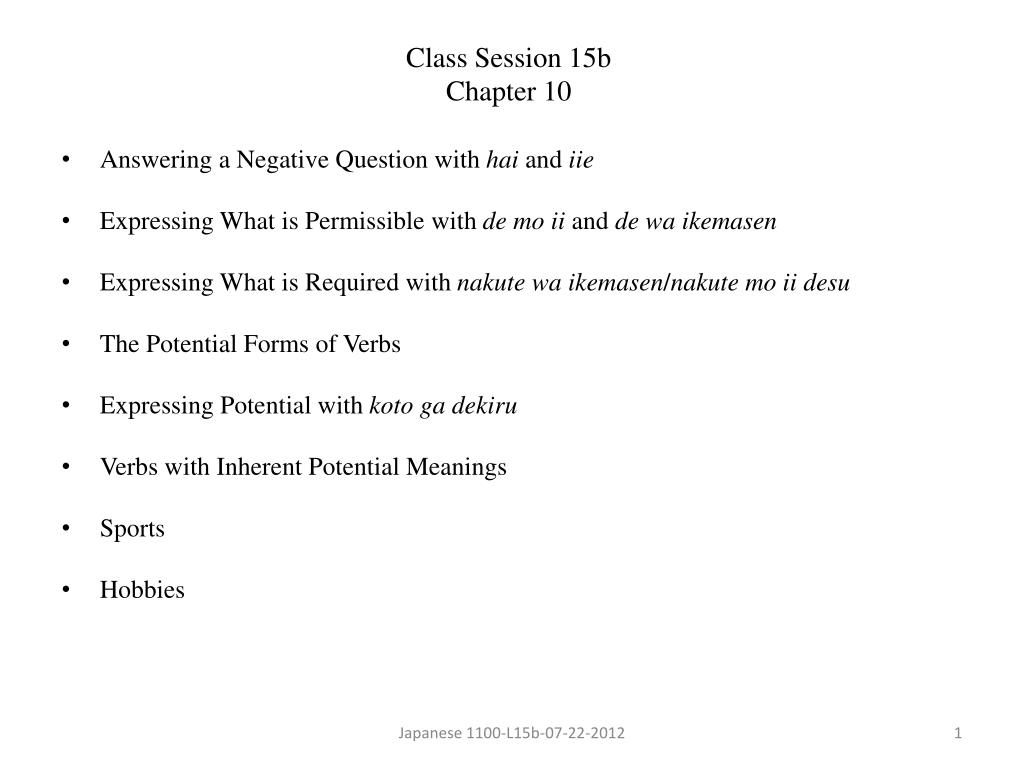 Class Session 15b
Chapter 10

• Answering a Negative Question with hai and iie

• Expressing What is Permissible with de mo ii and de wa ikemasen

• Expressing What is Required with nakute wa ikemasen/nakute mo ii desu

• The Potential Forms of Verbs

• Expressing Potential with koto ga dekiru

• Verbs with Inherent Potential Meanings

• Sports

• Hobbies

Japanese 1100-L15b-07-22-2012

1